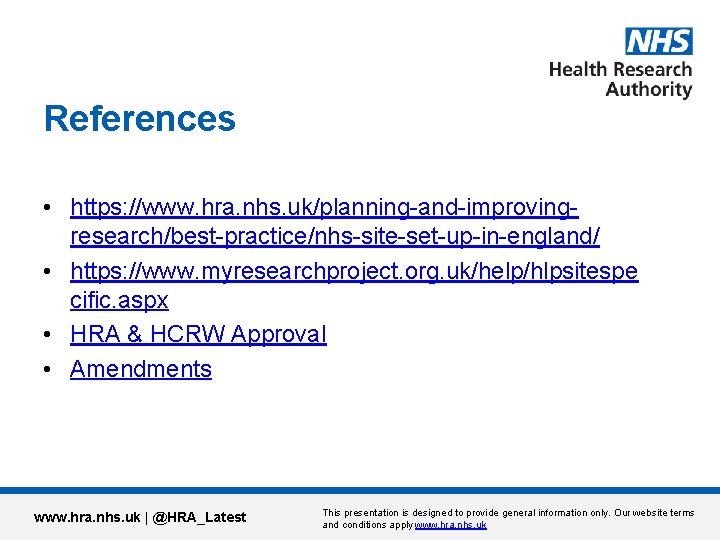 NHS
Health Research Authority

References

• https://www.hra.nhs.uk/planning-and-improving-research/best-practice/nhs-site-set-up-in-england/
• https://www.myresearchproject.org.uk/help/hlpsitespecific.aspx
• HRA & HCRW Approval
• Amendments

www.hra.nhs.uk | @HRA_Latest

This presentation is designed to provide general information only. Our website terms and conditions apply www.hra.nhs.uk